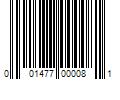 0 01477 00008 1